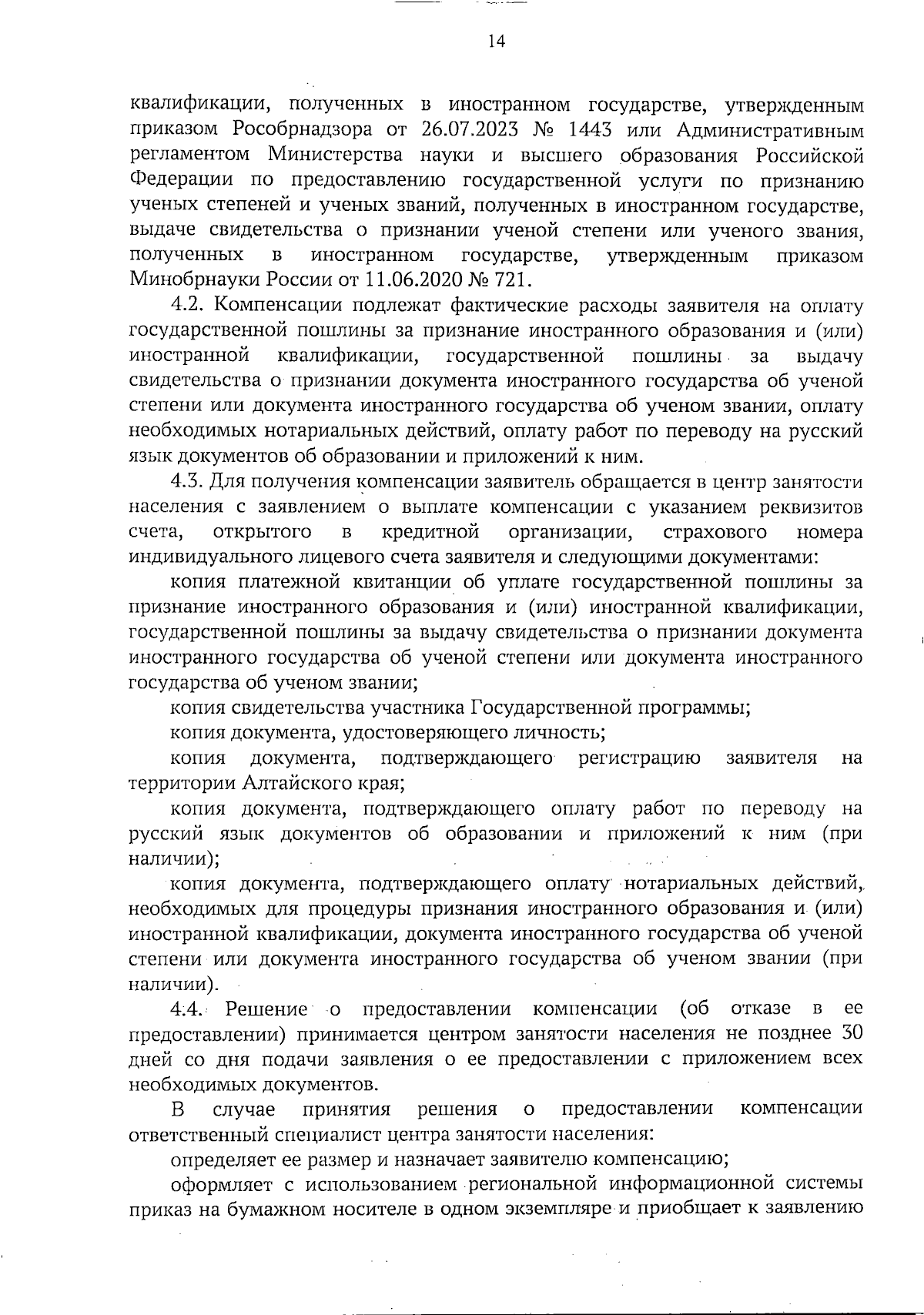 14

квалификации, полученных в иностранном государстве, утвержденным приказом Рособрнадзора от 26.07.2023 № 1443 или Административным регламентом Министерства науки и высшего образования Российской Федерации по предоставлению государственной услуги по признанию ученых степеней и ученых званий, полученных в иностранном государстве, выдаче свидетельства о признании ученой степени или ученого звания, полученных в иностранном государстве, утвержденным приказом Минобрнауки России от 11.06.2020 № 721.

4.2. Компенсации подлежат фактические расходы заявителя на оплату государственной пошлины за признание иностранного образования и (или) иностранной квалификации, государственной пошлины за выдачу свидетельства о признании документа иностранного государства об ученой степени или документа иностранного государства об ученом звании, оплату необходимых нотариальных действий, оплату работ по переводу на русский язык документов об образовании и приложений к ним.

4.3. Для получения компенсации заявитель обращается в центр занятости населения с заявлением о выплате компенсации с указанием реквизитов счета, открытого в кредитной организации, страхового номера индивидуального лицевого счета заявителя и следующими документами:

копия платежной квитанции об уплате государственной пошлины за признание иностранного образования и (или) иностранной квалификации, государственной пошлины за выдачу свидетельства о признании документа иностранного государства об ученой степени или документа иностранного государства об ученом звании;

копия свидетельства участника Государственной программы;

копия документа, удостоверяющего личность;

копия документа, подтверждающего регистрацию заявителя на территории Алтайского края;

копия документа, подтверждающего оплату работ по переводу на русский язык документов об образовании и приложений к ним (при наличии);

копия документа, подтверждающего оплату нотариальных действий, необходимых для процедуры признания иностранного образования и (или) иностранной квалификации, документа иностранного государства об ученой степени или документа иностранного государства об ученом звании (при наличии).

4.4. Решение о предоставлении компенсации (об отказе в ее предоставлении) принимается центром занятости населения не позднее 30 дней со дня подачи заявления о ее предоставлении с приложением всех необходимых документов.

В случае принятия решения о предоставлении компенсации ответственный специалист центра занятости населения:

определяет ее размер и назначает заявителю компенсацию;

оформляет с использованием региональной информационной системы приказ на бумажном носителе в одном экземпляре и приобщает к заявлению